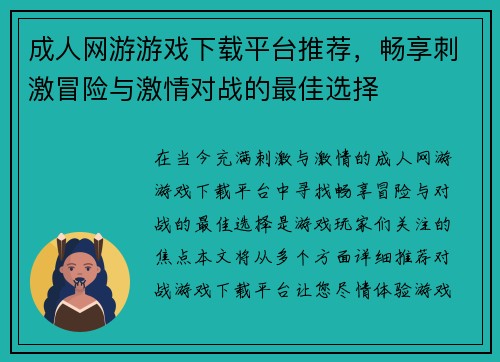 成人网游游戏下载平台推荐，畅享刺激冒险与激情对战的最佳选择

在当今充满刺激与激情的成人网游游戏下载平台中寻找畅享冒险与对战的最佳选择是游戏玩家们关注的焦点本文将从多个方面详细推荐对战游戏下载平台让您尽情体验游戏